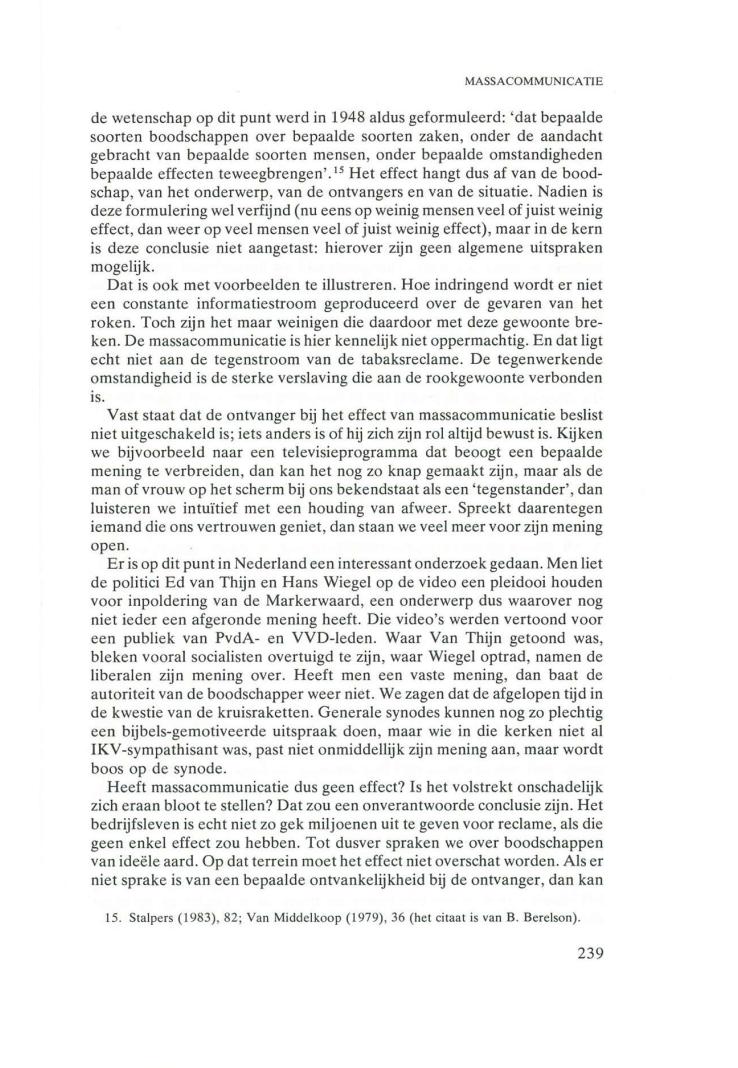 MASSACOMMUNICATIE

de wetenschap op dit punt werd in 1948 aldus geformuleerd: 'dat bepaalde soorten boodschappen over bepaalde soorten zaken, onder de aandacht gebracht van bepaalde soorten mensen, onder bepaalde omstandigheden bepaalde effecten teweegbrengen'.$^{15}$ Het effect hangt dus af van de boodschap, van het onderwerp, van de ontvangers en van de situatie. Nadien is deze formulering wel verfijnd (nu eens op weinig mensen veel of juist weinig effect, dan weer op veel mensen veel of juist weinig effect), maar in de kern is deze conclusie niet aangetast: hierover zijn geen algemene uitspraken mogelijk.

Dat is ook met voorbeelden te illustreren. Hoe indringend wordt er niet een constante informatiestroom geproduceerd over de gevaren van het roken. Toch zijn het maar weinigen die daardoor met deze gewoonte breken. De massacommunicatie is hier kennelijk niet oppermachtig. En dat ligt echt niet aan de tegenstroom van de tabaksreclame. De tegenwerkende omstandigheid is de sterke verslaving die aan de rookgewoonte verbonden is.

Vast staat dat de ontvanger bij het effect van massacommunicatie beslist niet uitgeschakeld is; iets anders is of hij zich zijn rol altijd bewust is. Kijken we bijvoorbeeld naar een televisieprogramma dat beoogt een bepaalde mening te verbreiden, dan kan het nog zo knap gemaakt zijn, maar als de man of vrouw op het scherm bij ons bekendstaat als een 'tegenstander', dan luisteren we intuïtief met een houding van afweer. Spreekt daarentegen iemand die ons vertrouwen geniet, dan staan we veel meer voor zijn mening open.

Er is op dit punt in Nederland een interessant onderzoek gedaan. Men liet de politici Ed van Thijn en Hans Wiegel op de video een pleidooi houden voor inpoldering van de Markerwaard, een onderwerp dus waarover nog niet ieder een afgeronde mening heeft. Die video's werden vertoond voor een publiek van PvdA- en VVD-leden. Waar Van Thijn getoond was, bleken vooral socialisten overtuigd te zijn, waar Wiegel optrad, namen de liberalen zijn mening over. Heeft men een vaste mening, dan baat de autoriteit van de boodschapper weer niet. We zagen dat de afgelopen tijd in de kwestie van de kruisraketten. Generale synodes kunnen nog zo plechtig een bijbels-gemotiveerde uitspraak doen, maar wie in die kerken niet al IKV-sympathisant was, past niet onmiddellijk zijn mening aan, maar wordt boos op de synode.

Heeft massacommunicatie dus geen effect? Is het volstrekt onschadelijk zich eraan bloot te stellen? Dat zou een onverantwoorde conclusie zijn. Het bedrijfsleven is echt niet zo gek miljoenen uit te geven voor reclame, als die geen enkel effect zou hebben. Tot dusver spraken we over boodschappen van ideële aard. Op dat terrein moet het effect niet overschat worden. Als er niet sprake is van een bepaalde ontvankelijkheid bij de ontvanger, dan kan

15. Stalpers (1983), 82; Van Middelkoop (1979), 36 (het citaat is van B. Berelson).

239